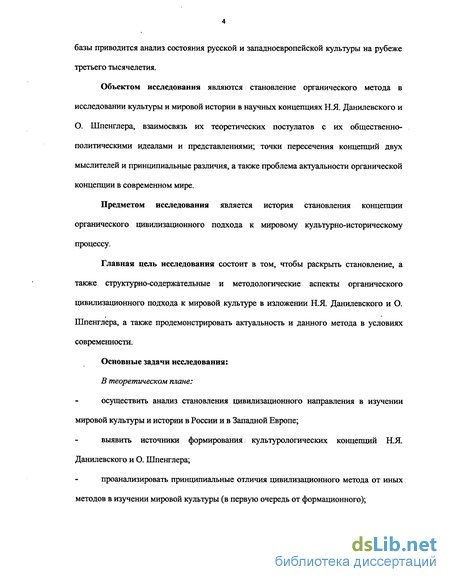 4

базы приводится анализ состояния русской и западноевропейской культуры на рубеже третьего тысячелетия.

Объектом исследования являются становление органического метода в исследовании культуры и мировой истории в научных концепциях Н.Я. Данилевского и О. Шпенглера, взаимосвязь их теоретических постулатов с их общественно-политическими идеалами и представлениями; точки пересечения концепций двух мыслителей и принципиальные различия, а также проблема актуальности органической концепции в современном мире.

Предметом исследования является история становления концепции органического цивилизационного подхода к мировому культурно-историческому процессу.

Главная цель исследования состоит в том, чтобы раскрыть становление, а также структурно-содержательные и методологические аспекты органического цивилизационного подхода к мировой культуре в изложении Н.Я. Данилевского и О. Шпенглера, а также продемонстрировать актуальность и данного метода в условиях современности.

Основные задачи исследования:

В теоретическом плане:

- осуществить анализ становления цивилизационного направления в изучении мировой культуры и истории в России и в Западной Европе;

- выявить источники формирования культурологических концепций Н.Я. Данилевского и О. Шпенглера;

- проанализировать принципиальные отличия цивилизационного метода от иных методов в изучении мировой культуры (в первую очередь от формационного);

dsLib.net
библиотека диссертаций